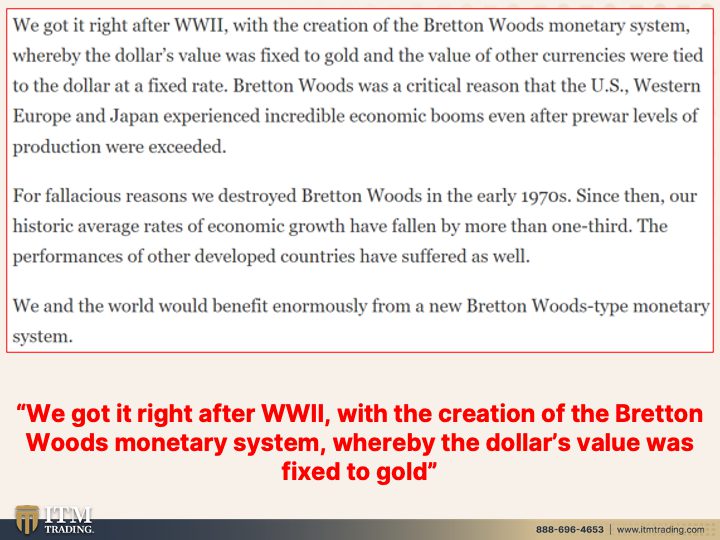 We got it right after WWII, with the creation of the Bretton Woods monetary system, whereby the dollar's value was fixed to gold and the value of other currencies were tied to the dollar at a fixed rate. Bretton Woods was a critical reason that the U.S., Western Europe and Japan experienced incredible economic booms even after prewar levels of production were exceeded.

For fallacious reasons we destroyed Bretton Woods in the early 1970s. Since then, our historic average rates of economic growth have fallen by more than one-third. The performances of other developed countries have suffered as well.

We and the world would benefit enormously from a new Bretton Woods-type monetary system.

"We got it right after WWII, with the creation of the Bretton Woods monetary system, whereby the dollar's value was fixed to gold"

ITM TRADING.

888-696-4653 | www.itmtrading.com